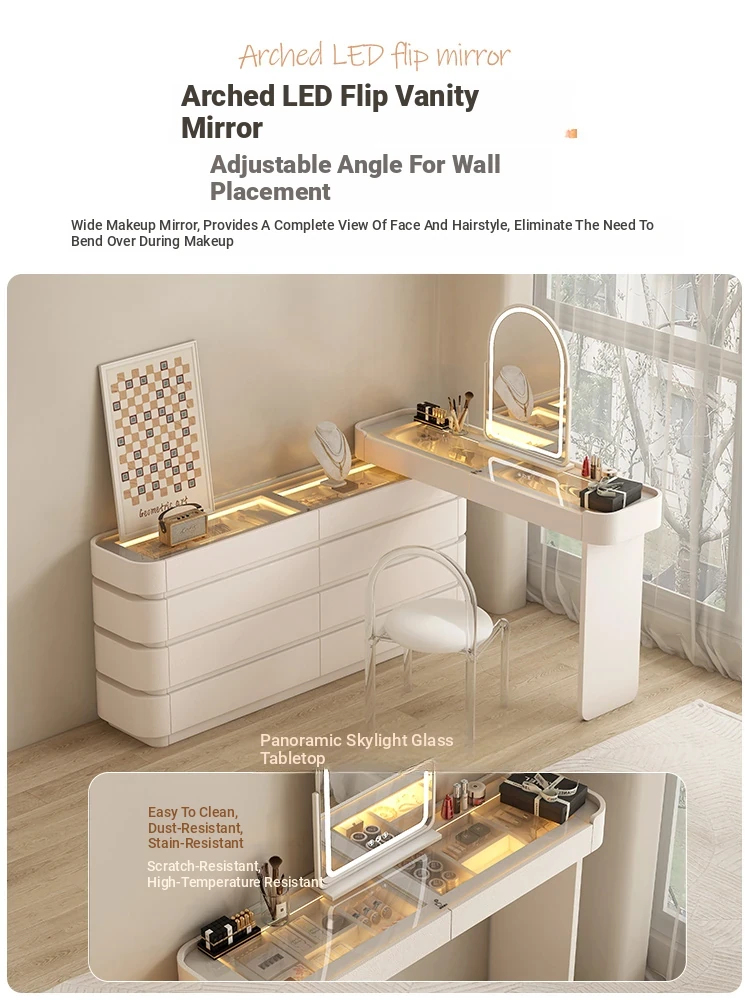 Arched LED flip mirror

Arched LED Flip Vanity Mirror

Adjustable Angle For Wall Placement

Wide Makeup Mirror, Provides A Complete View Of Face And Hairstyle, Eliminate The Need To Bend Over During Makeup

Geometric art

Panoramic Skylight Glass Tabletop

Easy To Clean, Dust-Resistant, Stain-Resistant

Scratch-Resistant, High-Temperature Resistant